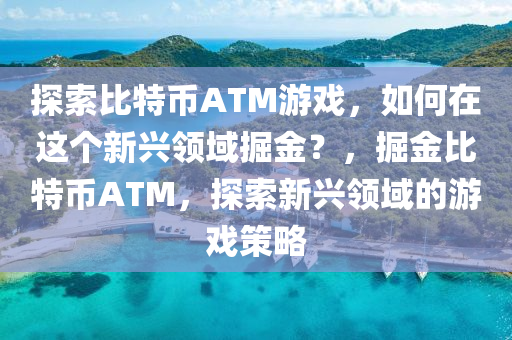 探索比特币ATM游戏，如何在这个新兴领域掘金？，掘金比特币ATM，探索新兴领域的游戏策略